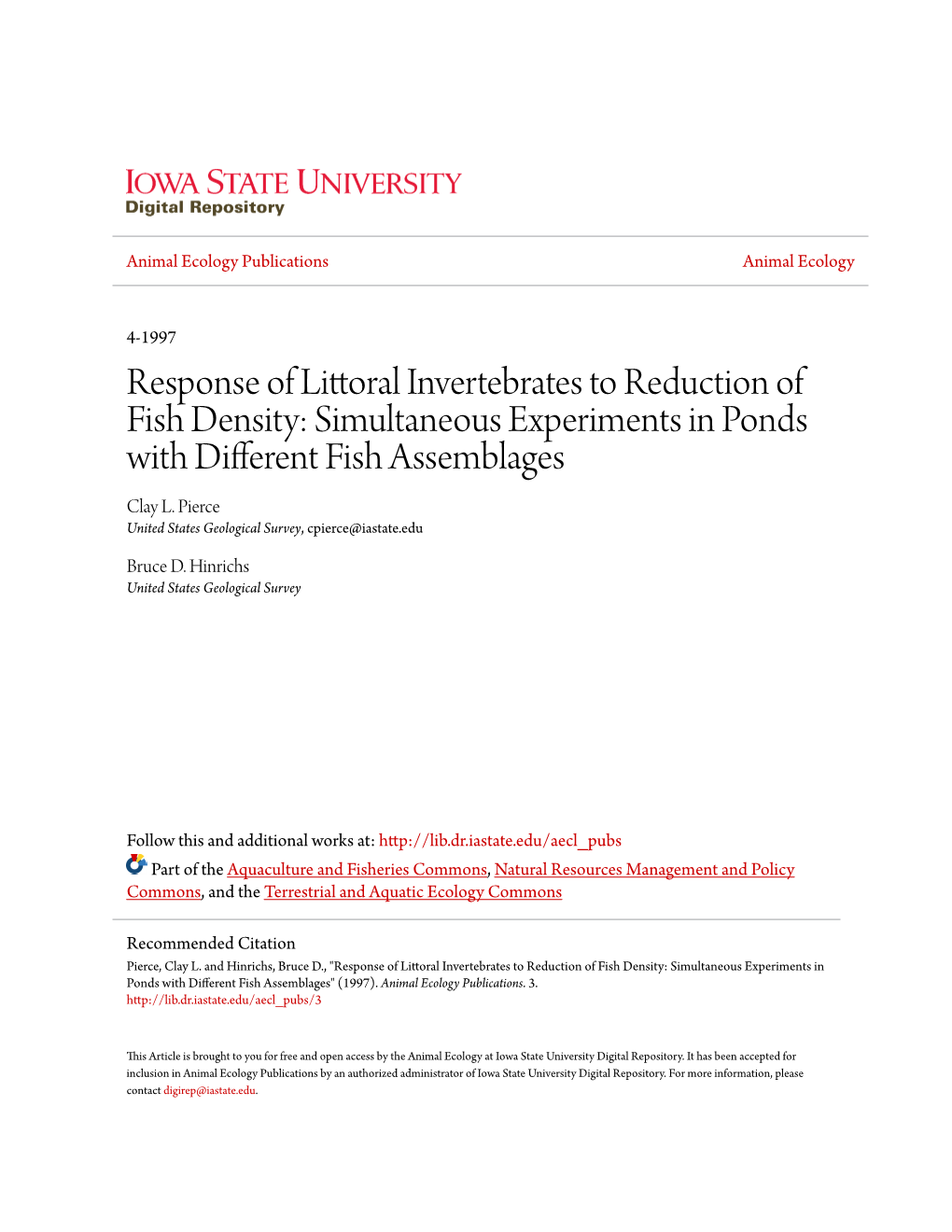 IOWA STATE UNIVERSITY
Digital Repository

Animal Ecology Publications

Animal Ecology

4-1997

Response of Littoral Invertebrates to Reduction of Fish Density: Simultaneous Experiments in Ponds with Different Fish Assemblages

Clay L. Pierce
United States Geological Survey, cpierce@iastate.edu

Bruce D. Hinrichs
United States Geological Survey

Follow this and additional works at: http://lib.dr.iastate.edu/aecl_pubs

Part of the Aquaculture and Fisheries Commons, Natural Resources Management and Policy Commons, and the Terrestrial and Aquatic Ecology Commons

Recommended Citation
Pierce, Clay L. and Hinrichs, Bruce D., "Response of Littoral Invertebrates to Reduction of Fish Density: Simultaneous Experiments in Ponds with Different Fish Assemblages" (1997). Animal Ecology Publications. 3.
http://lib.dr.iastate.edu/aecl_pubs/3

This Article is brought to you for free and open access by the Animal Ecology at Iowa State University Digital Repository. It has been accepted for inclusion in Animal Ecology Publications by an authorized administrator of Iowa State University Digital Repository. For more information, please contact digirep@iastate.edu.